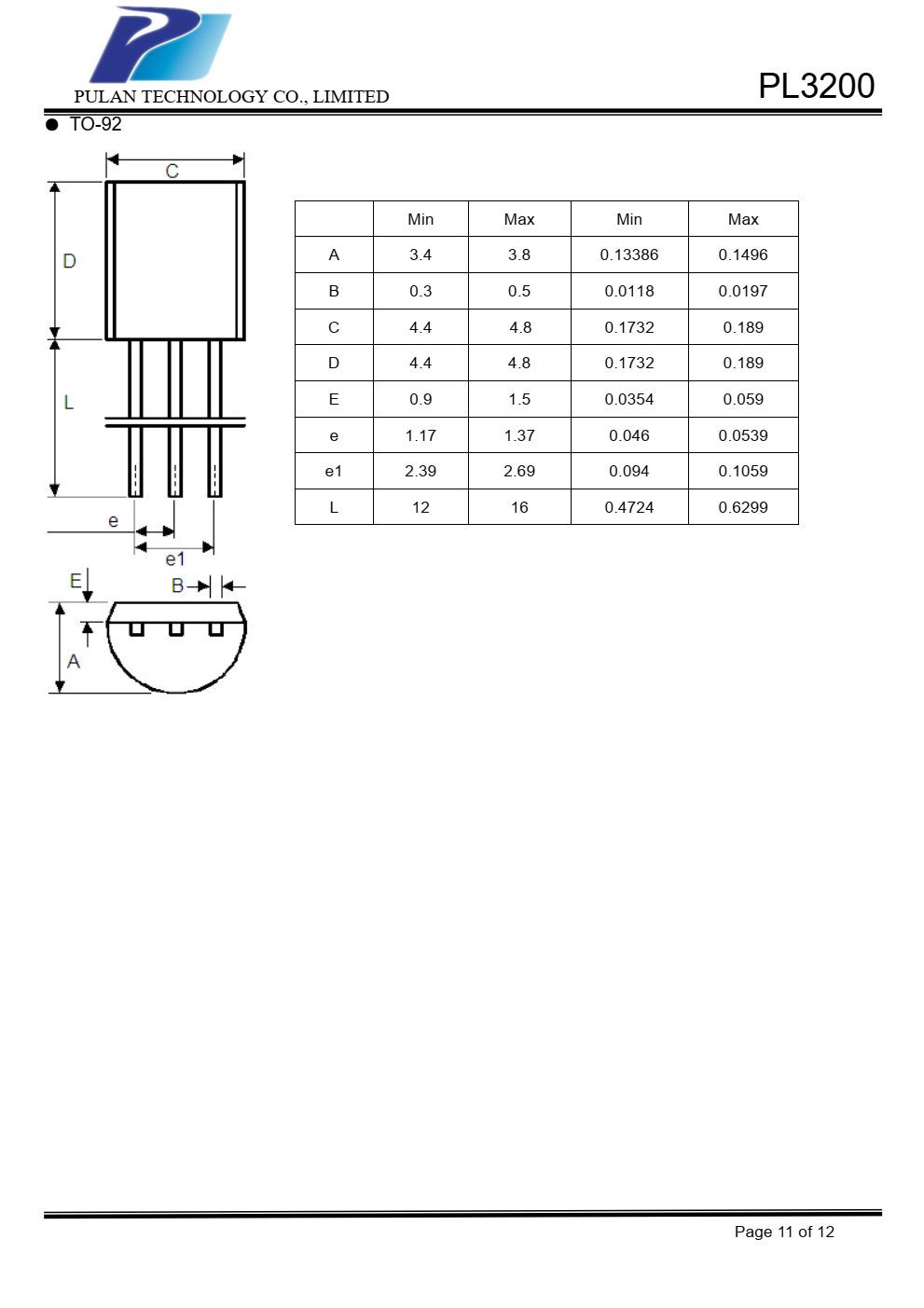 PULAN TECHNOLOGY CO., LIMITED

PL3200

● TO-92

C

D

L

e

e1

E

B

A

| | Min | Max | Min | Max |
|---|---|---|---|---|
| A | 3.4 | 3.8 | 0.13386 | 0.1496 |
| B | 0.3 | 0.5 | 0.0118 | 0.0197 |
| C | 4.4 | 4.8 | 0.1732 | 0.189 |
| D | 4.4 | 4.8 | 0.1732 | 0.189 |
| E | 0.9 | 1.5 | 0.0354 | 0.059 |
| e | 1.17 | 1.37 | 0.046 | 0.0539 |
| e1 | 2.39 | 2.69 | 0.094 | 0.1059 |
| L | 12 | 16 | 0.4724 | 0.6299 |

Page 11 of 12